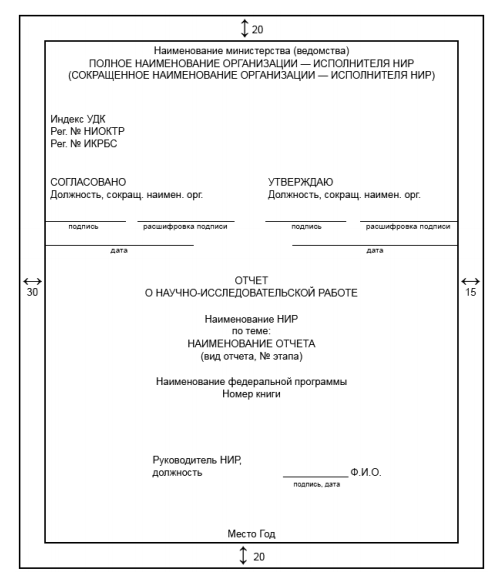 20

Наименование министерства (ведомства)
ПОЛНОЕ НАИМЕНОВАНИЕ ОРГАНИЗАЦИИ — ИСПОЛНИТЕЛЯ НИР
(СОКРАЩЕННОЕ НАИМЕНОВАНИЕ ОРГАНИЗАЦИИ — ИСПОЛНИТЕЛЯ НИР)

Индекс УДК
Рег. № НИОКТР
Рег. № ИКРБС

СОГЛАСОВАНО
Должность, сокращ. наимен. орг.

подпись расшифровка подписи

дата

УТВЕРЖДАЮ
Должность, сокращ. наимен. орг.

подпись расшифровка подписи

дата

30

15

ОТЧЕТ
О НАУЧНО-ИССЛЕДОВАТЕЛЬСКОЙ РАБОТЕ

Наименование НИР
по теме:
НАИМЕНОВАНИЕ ОТЧЕТА
(вид отчета, № этапа)

Наименование федеральной программы
Номер книги

Руководитель НИР,
должность

Ф.И.О.
подпись, дата

Место Год

20